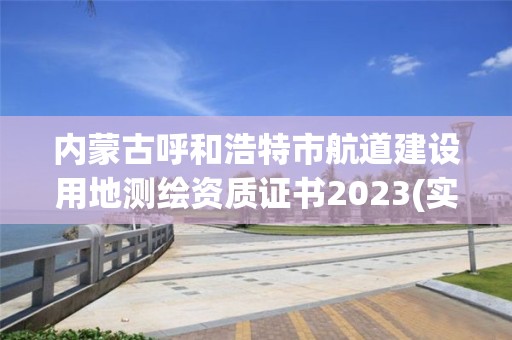 内蒙古呼和浩特市航道建设用地测绘资质证书2023(实